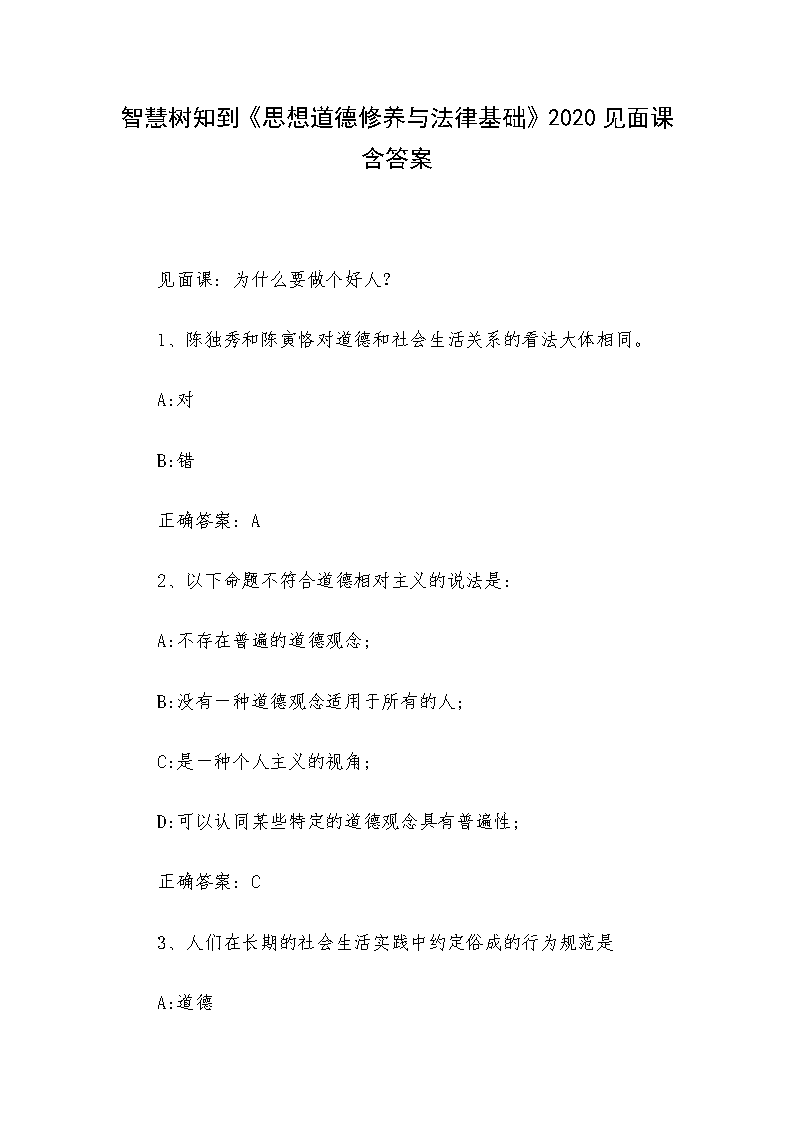 智慧树知到《思想道德修养与法律基础》2020 见面课含答案

见面课：为什么要做个好人？

1、陈独秀和陈寅恪对道德和社会生活关系的看法大体相同。

A:对

B:错

正确答案：A

2、以下命题不符合道德相对主义的说法是：

A:不存在普遍的道德观念；

B:没有一种道德观念适用于所有的人；

C:是一种个人主义的视角；

D:可以认同某些特定的道德观念具有普遍性；

正确答案：C

3、人们在长期的社会生活实践中约定俗成的行为规范是

A:道德